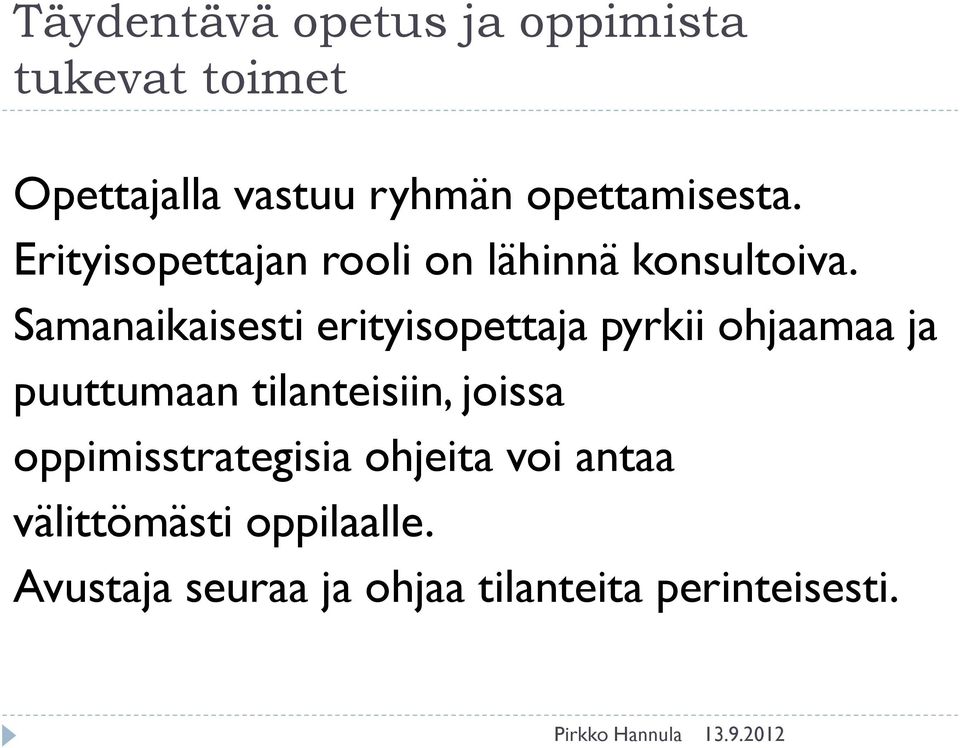 Täydentävä opetus ja oppimista tukevat toimet

Opettajalla vastuu ryhmän opettamisesta.
Erityisopettajan rooli on lähinnä konsultoiva.
Samanaikaisesti erityisopettaja pyrkii ohjaamaa ja puuttumaan tilanteisiin, joissa oppimisstrategisia ohjeita voi antaa välittömästi oppilaalle.
Avustaja seuraa ja ohjaa tilanteita perinteisesti.

Pirkko Hannula 13.9.2012